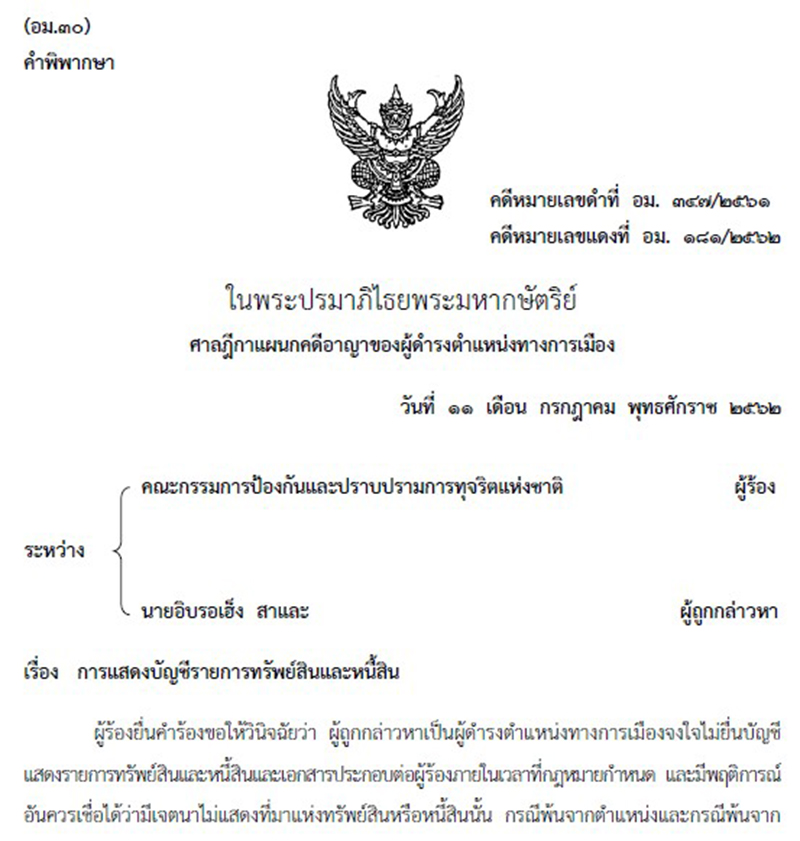 (อม.๓๐)
คำพิพากษา

คดีหมายเลขดำที่ อม. ๓๔๗/๒๕๖๑
คดีหมายเลขแดงที่ อม. ๑๘๑/๒๕๖๒

ในพระปรมาภิไธยพระมหากษัตริย์
ศาลฎีกาแผนกคดีอาญาของผู้ดำรงตำแหน่งทางการเมือง

วันที่ ๑๑ เดือน กรกฎาคม พุทธศักราช ๒๕๖๒

ระหว่าง
คณะกรรมการป้องกันและปราบปรามการทุจริตแห่งชาติ ผู้ร้อง
นายอิบรอเฮ็ง สาและ ผู้ถูกกล่าวหา

เรื่อง การแสดงบัญชีรายการทรัพย์สินและหนี้สิน

ผู้ร้องยื่นคำร้องขอให้วินิจฉัยว่า ผู้ถูกกล่าวหาเป็นผู้ดำรงตำแหน่งทางการเมืองจงใจไม่ยื่นบัญชีแสดงรายการทรัพย์สินและหนี้สินและเอกสารประกอบต่อผู้ร้องภายในเวลาที่กฎหมายกำหนด และมีพฤติการณ์อันควรเชื่อได้ว่ามีเจตนาไม่แสดงที่มาแห่งทรัพย์สินหรือหนี้สินนั้น กรณีพ้นจากตำแหน่งและกรณีพ้นจาก